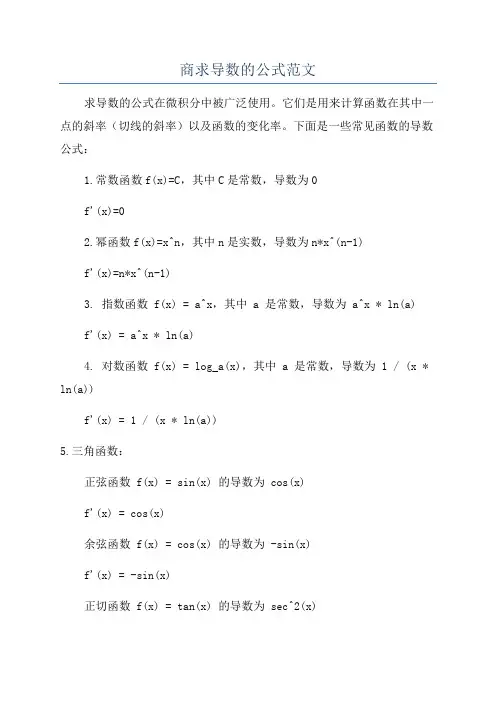 商求导数的公式范文

求导数的公式在微积分中被广泛使用。它们是用来计算函数在其中一点的斜率（切线的斜率）以及函数的变化率。下面是一些常见函数的导数公式：

1.常数函数 f(x)=C，其中 C 是常数，导数为 0

f'(x)=0

2.幂函数 f(x)=x^n，其中 n 是实数，导数为 n*x^(n-1)

f'(x)=n*x^(n-1)

3. 指数函数 f(x) = a^x，其中 a 是常数，导数为 a^x * ln(a)

f'(x) = a^x * ln(a)

4. 对数函数 f(x) = log_a(x)，其中 a 是常数，导数为 1 / (x * ln(a))

f'(x) = 1 / (x * ln(a))

5.三角函数：

正弦函数 f(x) = sin(x) 的导数为 cos(x)

f'(x) = cos(x)

余弦函数 f(x) = cos(x) 的导数为 -sin(x)

f'(x) = -sin(x)

正切函数 f(x) = tan(x) 的导数为 sec^2(x)